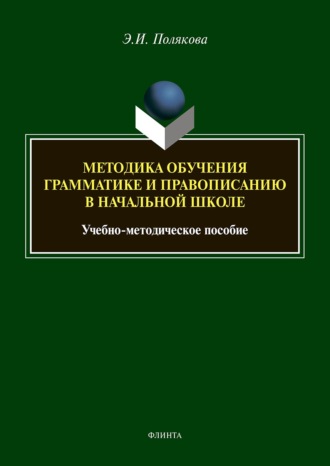 Э.И. Полякова

МЕТОДИКА ОБУЧЕНИЯ ГРАММАТИКЕ И ПРАВОПИСАНИЮ В НАЧАЛЬНОЙ ШКОЛЕ

Учебно-методическое пособие

ФЛИНТА